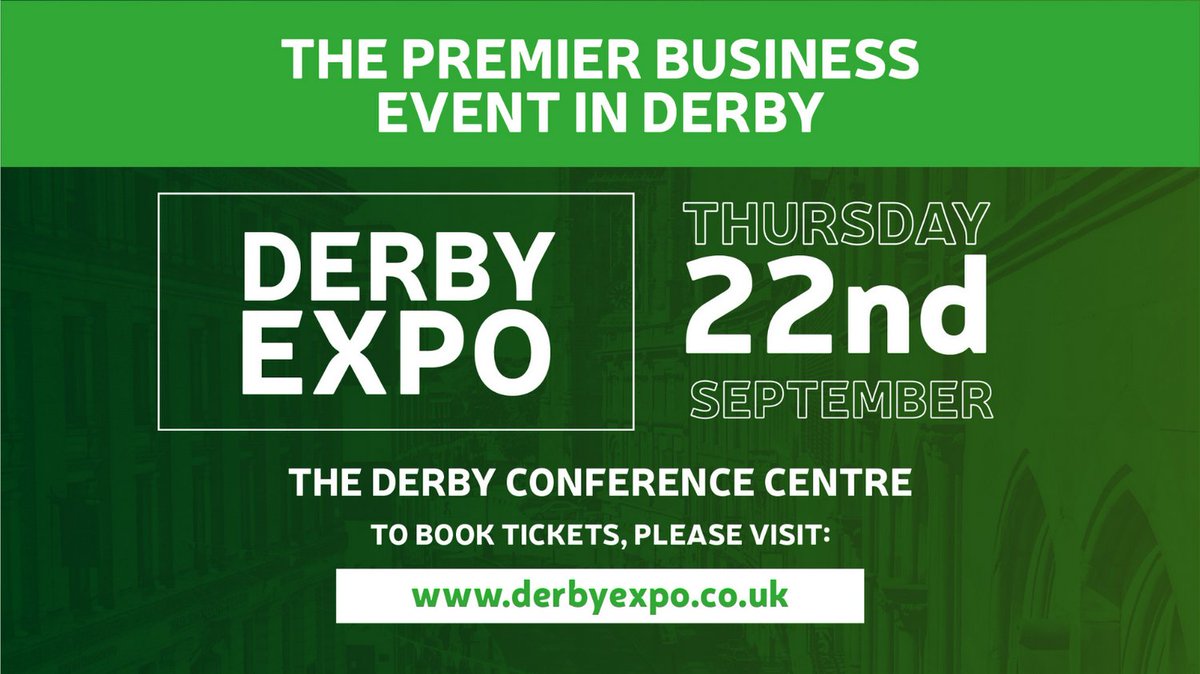 THE PREMIER BUSINESS EVENT IN DERBY

DERBY EXPO

THURSDAY 22nd SEPTEMBER

THE DERBY CONFERENCE CENTRE

TO BOOK TICKETS, PLEASE VISIT:

www.derbyexpo.co.uk